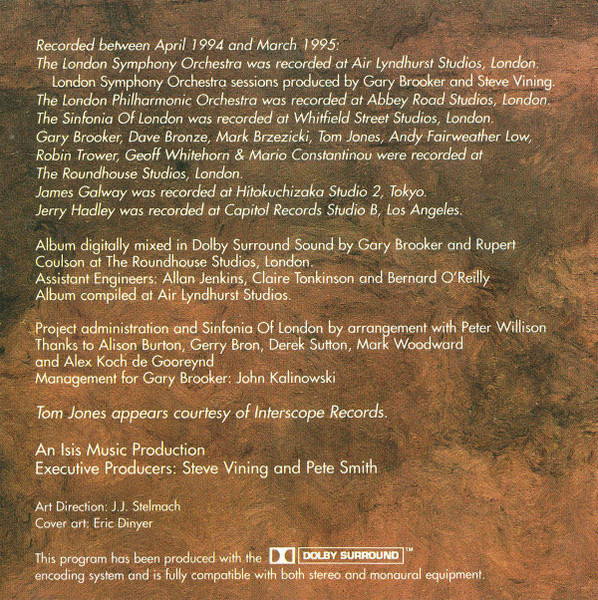 Recorded between April 1994 and March 1995:
The London Symphony Orchestra was recorded at Air Lyndhurst Studios, London.
London Symphony Orchestra sessions produced by Gary Brooker and Steve Vining.
The London Philharmonic Orchestra was recorded at Abbey Road Studios, London.
The Sinfonia Of London was recorded at Whitfield Street Studios, London.
Gary Brooker, Dave Bronze, Mark Brzezicki, Tom Jones, Andy Fairweather Low, Robin Trower, Geoff Whitehorn & Mario Constantinou were recorded at The Roundhouse Studios, London.
James Galway was recorded at Hitokuchizaka Studio 2, Tokyo.
Jerry Hadley was recorded at Capitol Records Studio B, Los Angeles.

Album digitally mixed in Dolby Surround Sound by Gary Brooker and Rupert Coulson at The Roundhouse Studios, London.
Assistant Engineers: Allan Jenkins, Claire Tonkinson and Bernard O'Reilly
Album compiled at Air Lyndhurst Studios.

Project administration and Sinfonia Of London by arrangement with Peter Willison
Thanks to Alison Burton, Gerry Bron, Derek Sutton, Mark Woodward and Alex Koch de Gooreynd
Management for Gary Brooker: John Kalinowski

Tom Jones appears courtesy of Interscope Records.

An Isis Music Production
Executive Producers: Steve Vining and Pete Smith

Art Direction: J.J. Stelmach
Cover art: Eric Dinyer

This program has been produced with the DOLBY SURROUND™ encoding system and is fully compatible with both stereo and monaural equipment.